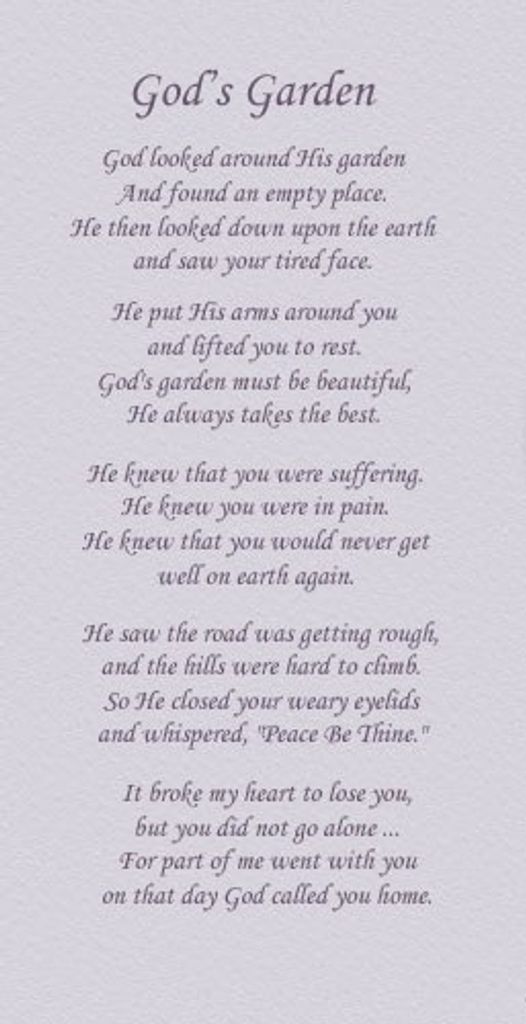 God's Garden

God looked around His garden
And found an empty place.
He then looked down upon the earth
and saw your tired face.

He put His arms around you
and lifted you to rest.
God's garden must be beautiful,
He always takes the best.

He knew that you were suffering.
He knew you were in pain.
He knew that you would never get
well on earth again.

He saw the road was getting rough,
and the hills were hard to climb.
So He closed your weary eyelids
and whispered, "Peace Be Thine."

It broke my heart to lose you,
but you did not go alone ...
For part of me went with you
on that day God called you home.